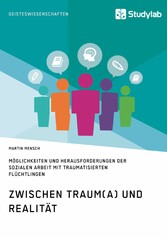 GEISTESWISSENSCHAFTEN

Studylab

MARTIN MENSCH

MÖGLICHKEITEN UND HERAUSFORDERUNGEN DER SOZIALEN ARBEIT MIT TRAUMATISIERTEN FLÜCHTLINGEN

ZWISCHEN TRAUM(A) UND REALITÄT